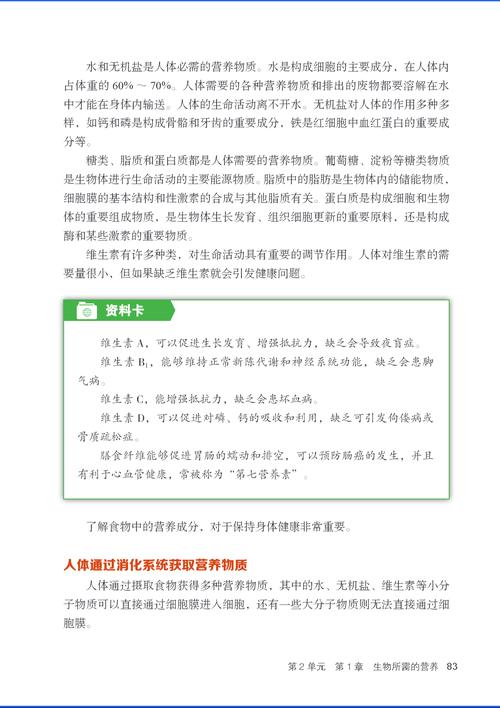 水和无机盐是人体必需的营养物质。水是构成细胞的主要成分，在人体内占体重的 60% ～ 70%。人体需要的各种营养物质和排出的废物都要溶解在水中才能在身体内输送。人体的生命活动离不开水。无机盐对人体的作用多种多样，如钙和磷是构成骨骼和牙齿的重要成分，铁是红细胞中血红蛋白的重要成分等。

糖类、脂质和蛋白质都是人体需要的营养物质。葡萄糖、淀粉等糖类物质是生物体进行生命活动的主要能源物质。脂质中的脂肪是生物体内的储能物质，细胞膜的基本结构和性激素的合成与其他脂质有关。蛋白质是构成细胞和生物体的重要组成物质，是生物体生长发育、组织细胞更新的重要原料，还是构成酶和某些激素的重要物质。

维生素有许多种类，对生命活动具有重要的调节作用。人体对维生素的需要量很小，但如果缺乏维生素就会引发健康问题。

资料卡

维生素 A，可以促进生长发育、增强抵抗力，缺乏会导致夜盲症。

维生素 $B_1$，能够维持正常新陈代谢和神经系统功能，缺乏会患脚气病。

维生素 C，能增强抵抗力，缺乏会患坏血病。

维生素 D，可以促进对磷、钙的吸收和利用，缺乏可引发佝偻病或骨质疏松症。

膳食纤维能够促进胃肠的蠕动和排空，可以预防肠癌的发生，并且有利于心血管健康，常被称为“第七营养素”。

了解食物中的营养成分，对于保持身体健康非常重要。

人体通过消化系统获取营养物质

人体通过摄取食物获得多种营养物质，其中的水、无机盐、维生素等小分子物质可以直接通过细胞膜进入细胞，还有一些大分子物质则无法直接通过细胞膜。

第 2 单元　第 1 章　生物所需的营养　83